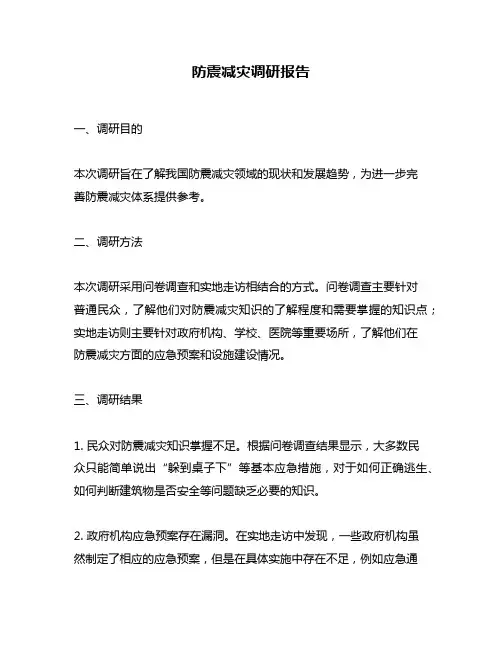 防震减灾调研报告

一、调研目的

本次调研旨在了解我国防震减灾领域的现状和发展趋势，为进一步完善防震减灾体系提供参考。

二、调研方法

本次调研采用问卷调查和实地走访相结合的方式。问卷调查主要针对普通民众，了解他们对防震减灾知识的了解程度和需要掌握的知识点；实地走访则主要针对政府机构、学校、医院等重要场所，了解他们在防震减灾方面的应急预案和设施建设情况。

三、调研结果

1. 民众对防震减灾知识掌握不足。根据问卷调查结果显示，大多数民众只能简单说出“躲到桌子下”等基本应急措施，对于如何正确逃生、如何判断建筑物是否安全等问题缺乏必要的知识。

2. 政府机构应急预案存在漏洞。在实地走访中发现，一些政府机构虽然制定了相应的应急预案，但是在具体实施中存在不足，例如应急通